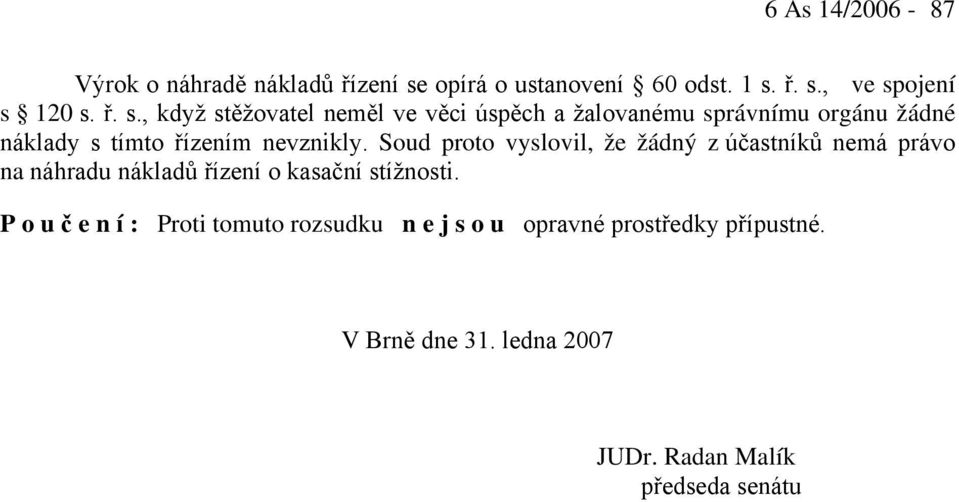 6 As 14/2006 - 87

Výrok o náhradě nákladů řízení se opírá o ustanovení § 60 odst. 1 s. ř. s., ve spojení s § 120 s. ř. s., když stěžovatel neměl ve věci úspěch a žalovanému správnímu orgánu žádné náklady s tímto řízením nevznikly. Soud proto vyslovil, že žádný z účastníků nemá právo na náhradu nákladů řízení o kasační stížnosti.

P o u č e n í : Proti tomuto rozsudku n e j s o u opravné prostředky přípustné.

V Brně dne 31. ledna 2007

JUDr. Radan Malík
předseda senátu